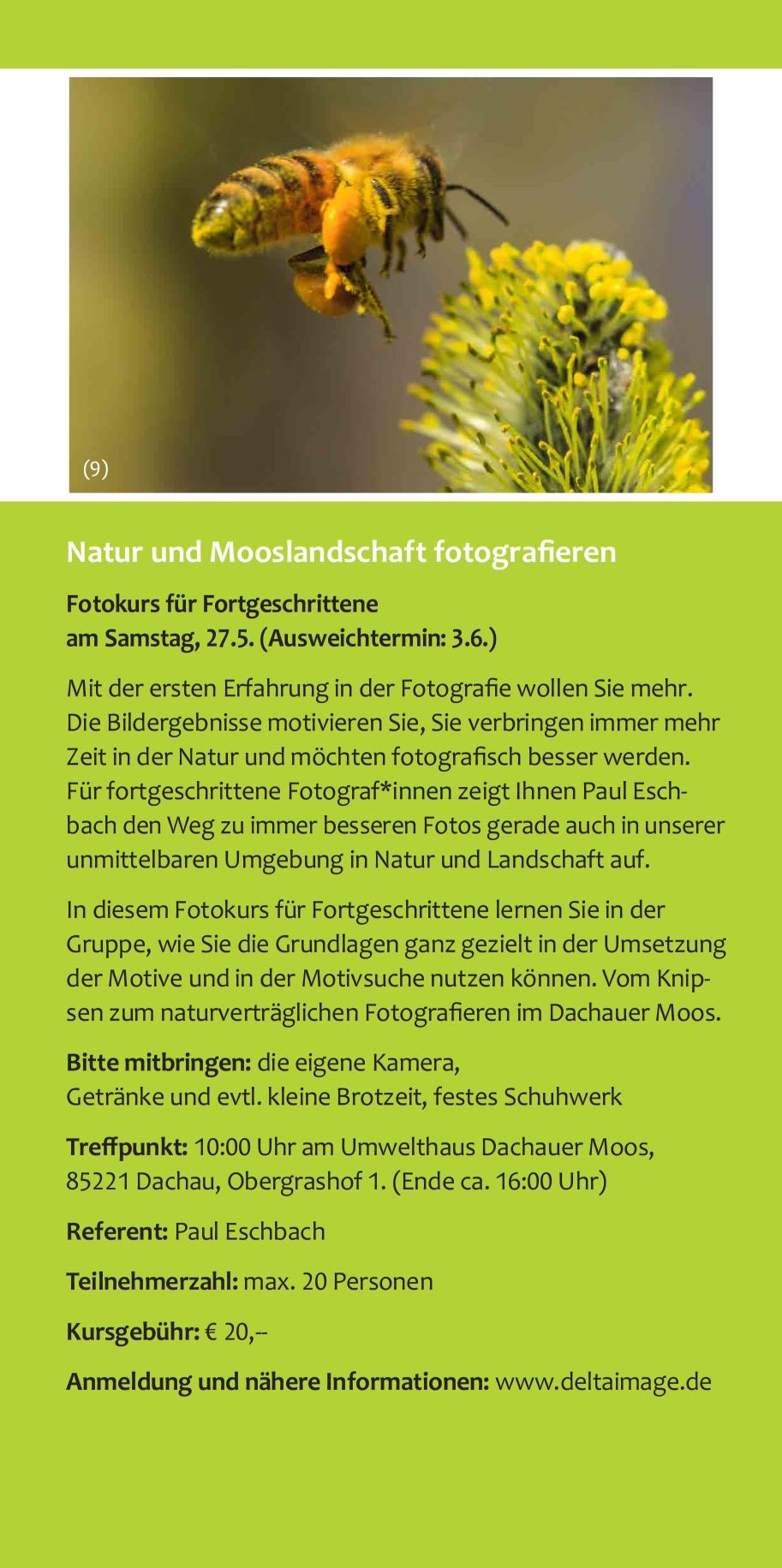 (9)

Natur und Mooslandschaft fotografieren

Fotokurs für Fortgeschrittene
am Samstag, 27.5. (Ausweichtermin: 3.6.)

Mit der ersten Erfahrung in der Fotografie wollen Sie mehr. Die Bildergebnisse motivieren Sie, Sie verbringen immer mehr Zeit in der Natur und möchten fotografisch besser werden. Für fortgeschrittene Fotograf*innen zeigt Ihnen Paul Eschbach den Weg zu immer besseren Fotos gerade auch in unserer unmittelbaren Umgebung in Natur und Landschaft auf.

In diesem Fotokurs für Fortgeschrittene lernen Sie in der Gruppe, wie Sie die Grundlagen ganz gezielt in der Umsetzung der Motive und in der Motivsuche nutzen können. Vom Knipsen zum naturverträglichen Fotografieren im Dachauer Moos.

Bitte mitbringen: die eigene Kamera,
Getränke und evtl. kleine Brotzeit, festes Schuhwerk

Treffpunkt: 10:00 Uhr am Umwelthaus Dachauer Moos, 85221 Dachau, Obergrashof 1. (Ende ca. 16:00 Uhr)

Referent: Paul Eschbach

Teilnehmerzahl: max. 20 Personen

Kursgebühr: € 20,–

Anmeldung und nähere Informationen: www.deltaimage.de